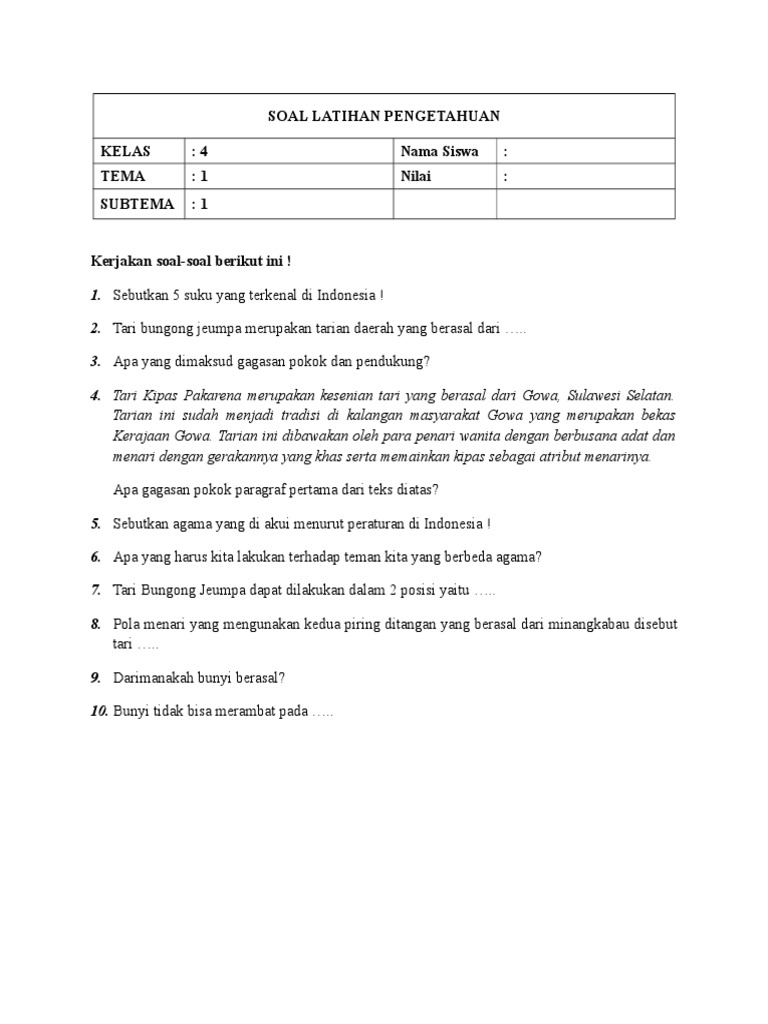 | SOAL LATIHAN PENGETAHUAN | | | |
|---|---|---|---|
| KELAS | : 4 | Nama Siswa | : |
| TEMA | : 1 | Nilai | : |
| SUBTEMA | : 1 | | |

Kerjakan soal-soal berikut ini !

1. Sebutkan 5 suku yang terkenal di Indonesia !

2. Tari bungong jeumpa merupakan tarian daerah yang berasal dari …..

3. Apa yang dimaksud gagasan pokok dan pendukung?

4. Tari Kipas Pakarena merupakan kesenian tari yang berasal dari Gowa, Sulawesi Selatan. Tarian ini sudah menjadi tradisi di kalangan masyarakat Gowa yang merupakan bekas Kerajaan Gowa. Tarian ini dibawakan oleh para penari wanita dengan berbusana adat dan menari dengan gerakannya yang khas serta memainkan kipas sebagai atribut menarinya.

Apa gagasan pokok paragraf pertama dari teks diatas?

5. Sebutkan agama yang di akui menurut peraturan di Indonesia !

6. Apa yang harus kita lakukan terhadap teman kita yang berbeda agama?

7. Tari Bungong Jeumpa dapat dilakukan dalam 2 posisi yaitu …..

8. Pola menari yang mengunakan kedua piring ditangan yang berasal dari minangkabau disebut tari …..

9. Darimanakah bunyi berasal?

10. Bunyi tidak bisa merambat pada …..